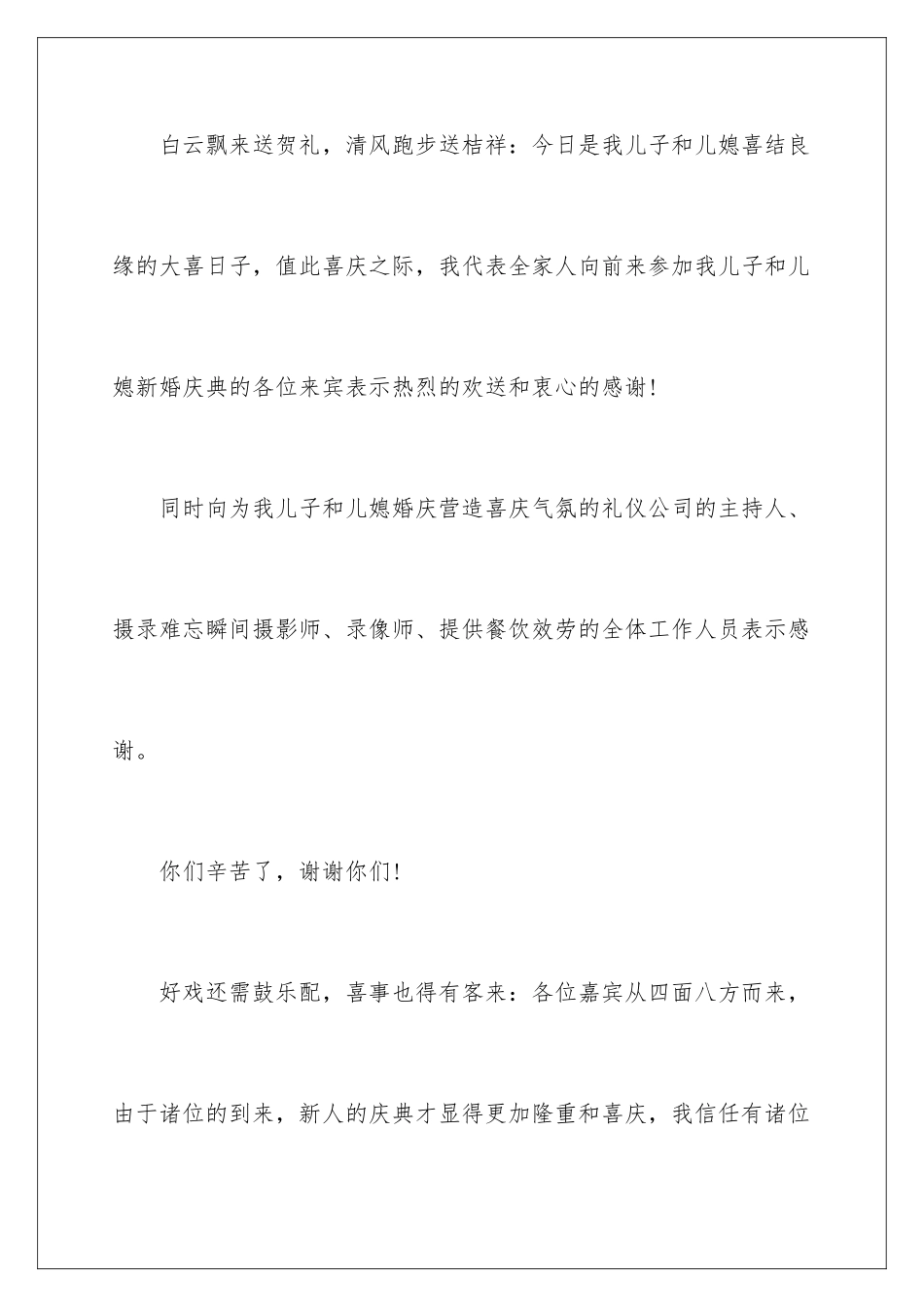 白云飘来送贺礼，清风跑步送桔祥：今日是我儿子和儿媳喜结良缘的大喜日子，值此喜庆之际，我代表全家人向前来参加我儿子和儿媳新婚庆典的各位来宾表示热烈的欢送和衷心的感谢!

同时向为我儿子和儿媳婚庆营造喜庆气氛的礼仪公司的主持人、摄录难忘瞬间摄影师、录像师、提供餐饮效劳的全体工作人员表示感谢。

你们辛苦了，谢谢你们!

好戏还需鼓乐配，喜事也得有客来：各位嘉宾从四面八方而来，由于诸位的到来，新人的庆典才显得更加隆重和喜庆，我信任有诸位